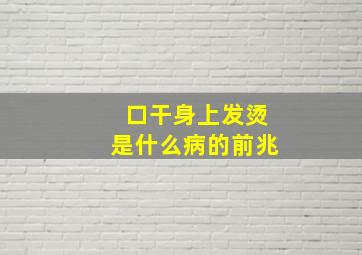 口干身上发烫
是什么病的前兆